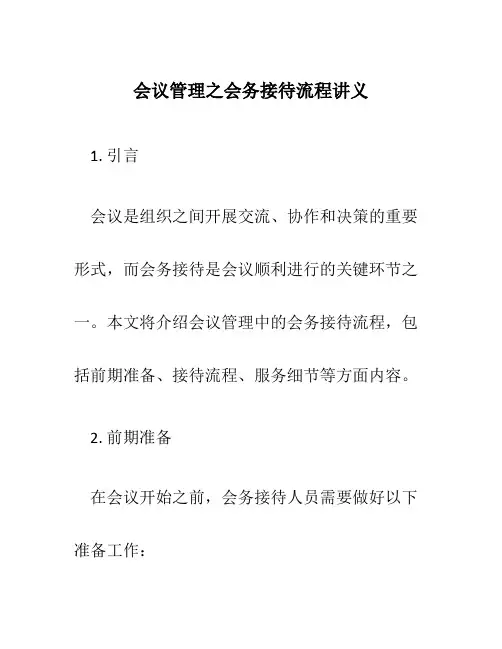 会议管理之会务接待流程讲义

1. 引言

会议是组织之间开展交流、协作和决策的重要形式，而会务接待是会议顺利进行的关键环节之一。本文将介绍会议管理中的会务接待流程，包括前期准备、接待流程、服务细节等方面内容。

2. 前期准备

在会议开始之前，会务接待人员需要做好以下准备工作：